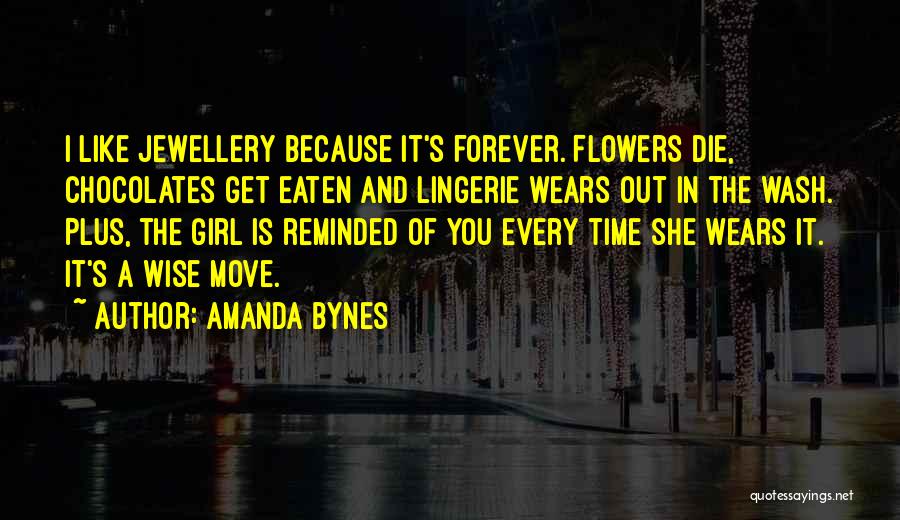 I LIKE JEWELLERY BECAUSE IT'S FOREVER. FLOWERS DIE, CHOCOLATES GET EATEN AND LINGERIE WEARS OUT IN THE WASH. PLUS, THE GIRL IS REMINDED OF YOU EVERY TIME SHE WEARS IT. IT'S A WISE MOVE.

~ AUTHOR: AMANDA BYNES

quotessayings.net